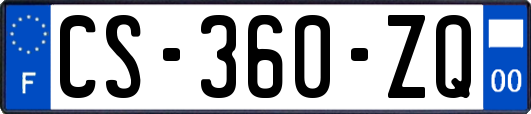 F
CS-360-ZQ
00